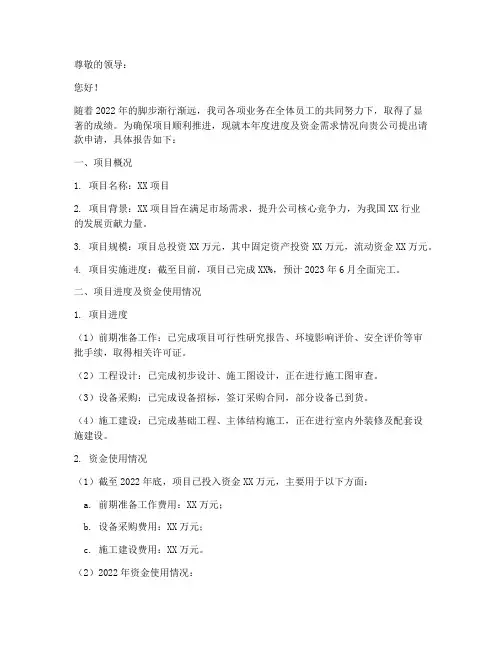 尊敬的领导：

您好！

随着2022年的脚步渐行渐远，我司各项业务在全体员工的共同努力下，取得了显著的成绩。为确保项目顺利推进，现就本年度进度及资金需求情况向贵公司提出请款申请，具体报告如下：

一、项目概况

1. 项目名称：XX项目

2. 项目背景：XX项目旨在满足市场需求，提升公司核心竞争力，为我国XX行业的发展贡献力量。

3. 项目规模：项目总投资XX万元，其中固定资产投资XX万元，流动资金XX万元。

4. 项目实施进度：截至目前，项目已完成XX%，预计2023年6月全面完工。

二、项目进度及资金使用情况

1. 项目进度

（1）前期准备工作：已完成项目可行性研究报告、环境影响评价、安全评价等审批手续，取得相关许可证。

（2）工程设计：已完成初步设计、施工图设计，正在进行施工图审查。

（3）设备采购：已完成设备招标，签订采购合同，部分设备已到货。

（4）施工建设：已完成基础工程、主体结构施工，正在进行室内外装修及配套设施建设。

2. 资金使用情况

（1）截至2022年底，项目已投入资金XX万元，主要用于以下方面：

a. 前期准备工作费用：XX万元；

b. 设备采购费用：XX万元；

c. 施工建设费用：XX万元。

（2）2022年资金使用情况：